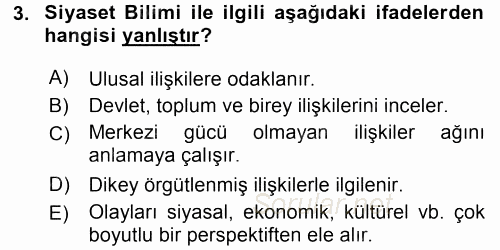 3. Siyaset Bilimi ile ilgili aşağıdaki ifadelerden hangisi yanlıştır?

A) Ulusal ilişkilere odaklanır.
B) Devlet, toplum ve birey ilişkilerini inceler.
C) Merkezi gücü olmayan ilişkiler ağını anlamaya çalışır.
D) Dikey örgütlenmiş ilişkilerle ilgilenir.
E) Olayları siyasal, ekonomik, kültürel vb. çok boyutlu bir perspektiften ele alır.

Sorular.net